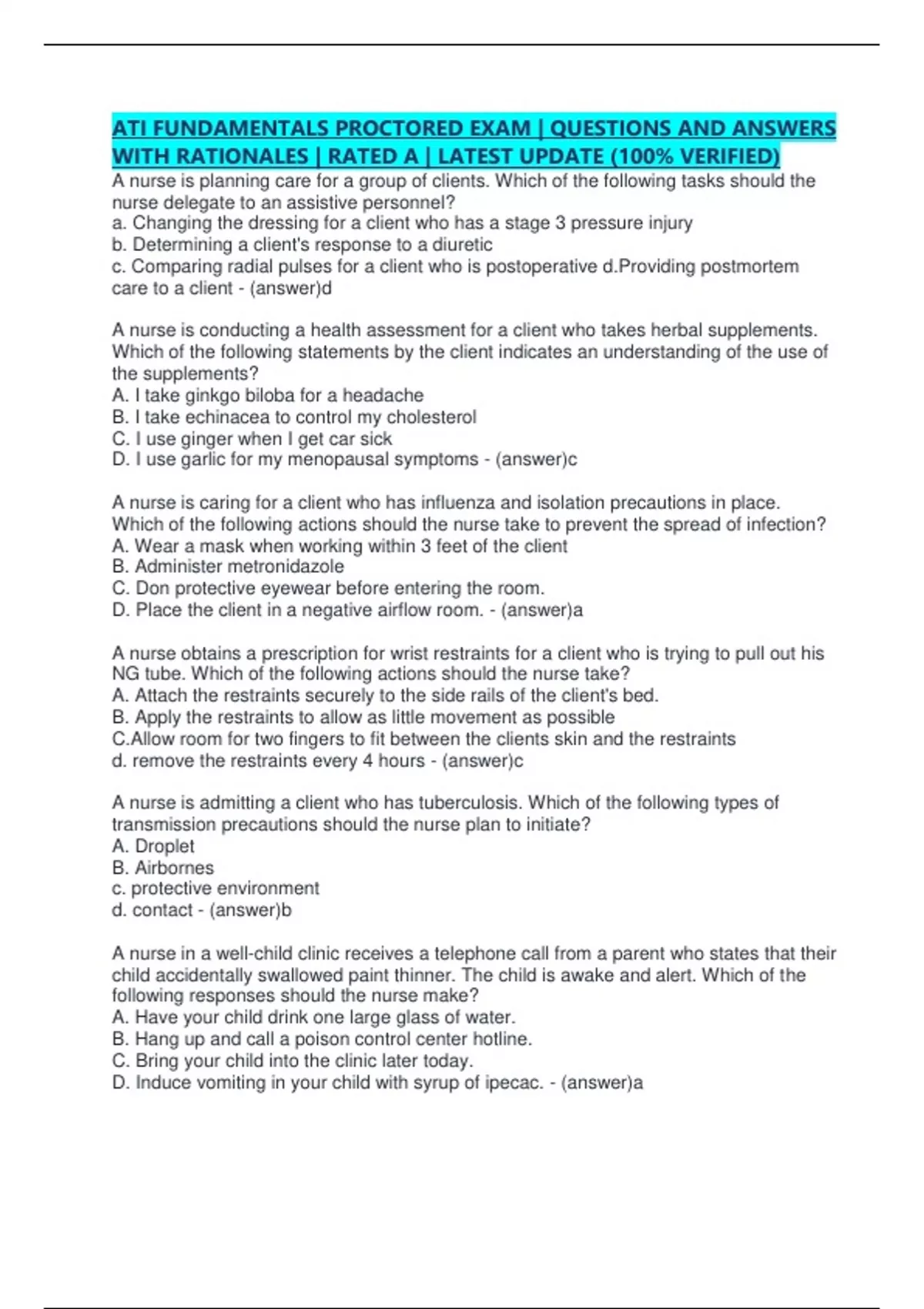 ATI FUNDAMENTALS PROCTORED EXAM | QUESTIONS AND ANSWERS WITH RATIONALES | RATED A | LATEST UPDATE (100% VERIFIED)

A nurse is planning care for a group of clients. Which of the following tasks should the nurse delegate to an assistive personnel?
a. Changing the dressing for a client who has a stage 3 pressure injury
b. Determining a client's response to a diuretic
c. Comparing radial pulses for a client who is postoperative d.Providing postmortem care to a client - (answer)d

A nurse is conducting a health assessment for a client who takes herbal supplements. Which of the following statements by the client indicates an understanding of the use of the supplements?
A. I take ginkgo biloba for a headache
B. I take echinacea to control my cholesterol
C. I use ginger when I get car sick
D. I use garlic for my menopausal symptoms - (answer)c

A nurse is caring for a client who has influenza and isolation precautions in place. Which of the following actions should the nurse take to prevent the spread of infection?
A. Wear a mask when working within 3 feet of the client
B. Administer metronidazole
C. Don protective eyewear before entering the room.
D. Place the client in a negative airflow room. - (answer)a

A nurse obtains a prescription for wrist restraints for a client who is trying to pull out his NG tube. Which of the following actions should the nurse take?
A. Attach the restraints securely to the side rails of the client's bed.
B. Apply the restraints to allow as little movement as possible
C.Allow room for two fingers to fit between the clients skin and the restraints
d. remove the restraints every 4 hours - (answer)c

A nurse is admitting a client who has tuberculosis. Which of the following types of transmission precautions should the nurse plan to initiate?
A. Droplet
B. Airbornes
c. protective environment
d. contact - (answer)b

A nurse in a well-child clinic receives a telephone call from a parent who states that their child accidentally swallowed paint thinner. The child is awake and alert. Which of the following responses should the nurse make?
A. Have your child drink one large glass of water.
B. Hang up and call a poison control center hotline.
C. Bring your child into the clinic later today.
D. Induce vomiting in your child with syrup of ipecac. - (answer)a